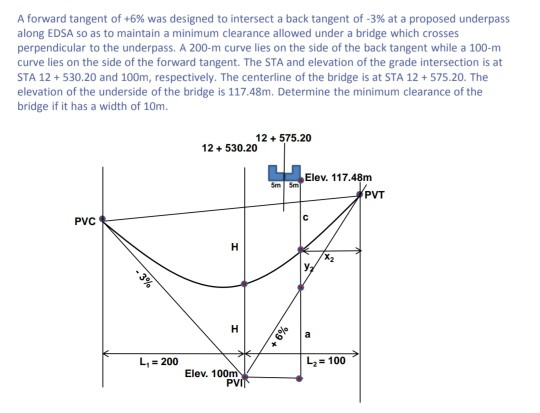 A forward tangent of +6% was designed to intersect a back tangent of -3% at a proposed underpass along EDSA so as to maintain a minimum clearance allowed under a bridge which crosses perpendicular to the underpass. A 200-m curve lies on the side of the back tangent while a 100-m curve lies on the side of the forward tangent. The STA and elevation of the grade intersection is at STA 12 + 530.20 and 100m, respectively. The centerline of the bridge is at STA 12 + 575.20. The elevation of the underside of the bridge is 117.48m. Determine the minimum clearance of the bridge if it has a width of 10m.

12 + 575.20
12 + 530.20
5m 5m
Elev. 117.48m
PVT
PVC
c
H
$x_2$
$y_2$
- 3%
H
+ 6%
a
$L_1 = 200$
$L_2 = 100$
Elev. 100m
PVI